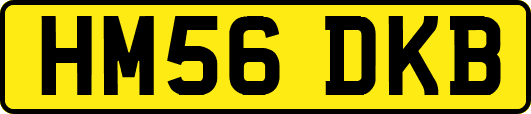 HM56 DKB